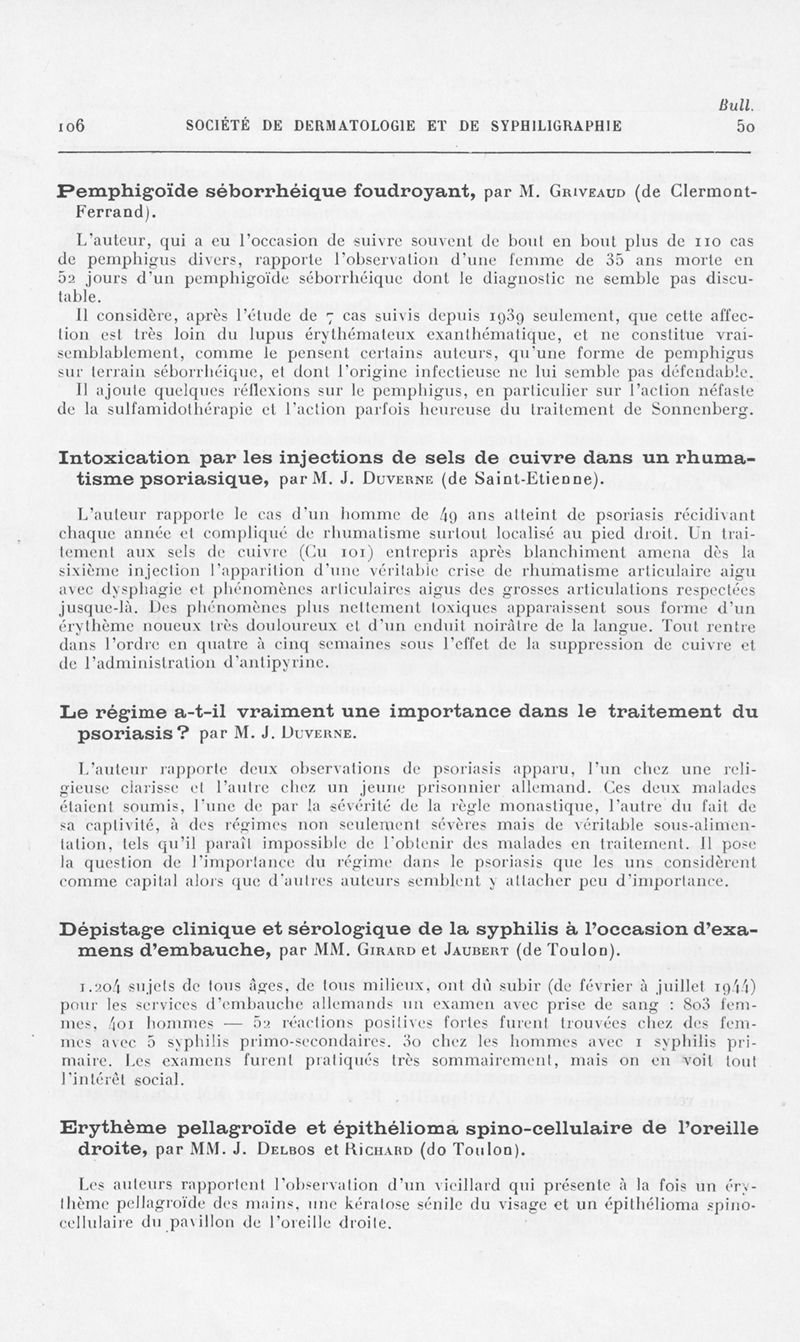 Bull.

106 SOCIÉTÉ DE DERMATOLOGIE ET DE SYPHILIGRAPHIE 50

**Pemphigoïde séborrhéique foudroyant,** par M. Griveaud (de Clermont-Ferrand).

L'auteur, qui a eu l'occasion de suivre souvent de bout en bout plus de 110 cas de pemphigus divers, rapporte l'observation d'une femme de 35 ans morte en 52 jours d'un pemphigoïde séborrhéique dont le diagnostic ne semble pas discutable.

Il considère, après l'étude de 7 cas suivis depuis 1939 seulement, que cette affection est très loin du lupus érythémateux exanthématique, et ne constitue vraisemblablement, comme le pensent certains auteurs, qu'une forme de pemphigus sur terrain séborrhéique, et dont l'origine infectieuse ne lui semble pas défendable.

Il ajoute quelques réflexions sur le pemphigus, en particulier sur l'action néfaste de la sulfamidothérapie et l'action parfois heureuse du traitement de Sonnenberg.

**Intoxication par les injections de sels de cuivre dans un rhumatisme psoriasique,** par M. J. Duverne (de Saint-Etienne).

L'auteur rapporte le cas d'un homme de 49 ans atteint de psoriasis récidivant chaque année et compliqué de rhumatisme surtout localisé au pied droit. Un traitement aux sels de cuivre (Cu 101) entrepris après blanchiment amena dès la sixième injection l'apparition d'une véritable crise de rhumatisme articulaire aigu avec dysphagie et phénomènes articulaires aigus des grosses articulations respectées jusque-là. Des phénomènes plus nettement toxiques apparaissent sous forme d'un érythème noueux très douloureux et d'un enduit noirâtre de la langue. Tout rentre dans l'ordre en quatre à cinq semaines sous l'effet de la suppression de cuivre et de l'administration d'antipyrine.

**Le régime a-t-il vraiment une importance dans le traitement du psoriasis ?** par M. J. Duverne.

L'auteur rapporte deux observations de psoriasis apparu, l'un chez une religieuse clarisse et l'autre chez un jeune prisonnier allemand. Ces deux malades étaient soumis, l'une de par la sévérité de la règle monastique, l'autre du fait de sa captivité, à des régimes non seulement sévères mais de véritable sous-alimentation, tels qu'il paraît impossible de l'obtenir des malades en traitement. Il pose la question de l'importance du régime dans le psoriasis que les uns considèrent comme capital alors que d'autres auteurs semblent y attacher peu d'importance.

**Dépistage clinique et sérologique de la syphilis à l'occasion d'examens d'embauche,** par MM. Girard et Jaubert (de Toulon).

1.204 sujets de tous âges, de tous milieux, ont dû subir (de février à juillet 1944) pour les services d'embauche allemands un examen avec prise de sang : 803 femmes, 401 hommes — 52 réactions positives fortes furent trouvées chez des femmes avec 5 syphilis primo-secondaires. 30 chez les hommes avec 1 syphilis primaire. Les examens furent pratiqués très sommairement, mais on en voit tout l'intérêt social.

**Erythème pellagroïde et épithélioma spino-cellulaire de l'oreille droite,** par MM. J. Delbos et Richard (do Toulon).

Les auteurs rapportent l'observation d'un vieillard qui présente à la fois un érythème pellagroïde des mains, une kératose sénile du visage et un épithélioma spino-cellulaire du pavillon de l'oreille droite.